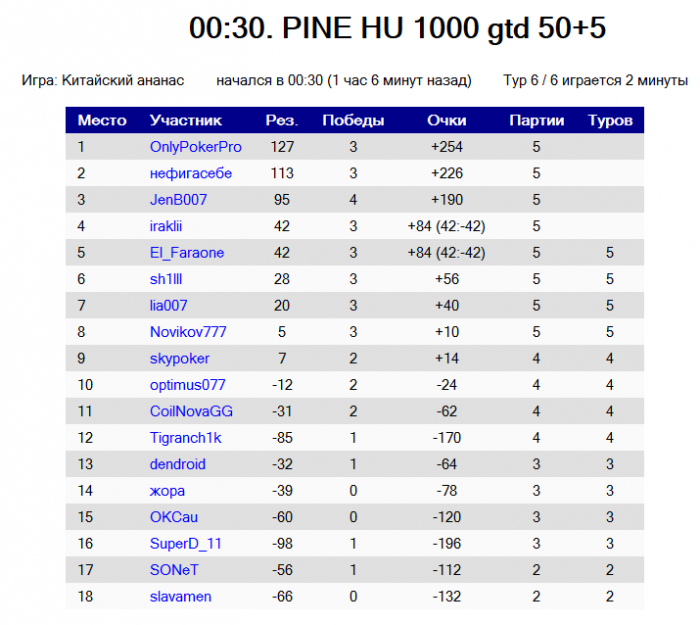 00:30. PINE HU 1000 gtd 50+5

Игра: Китайский ананас    начался в 00:30 (1 час 6 минут назад)    Тур 6 / 6 играется 2 минуты

| Место | Участник | Рез. | Победы | Очки | Партии | Туров |
|---|---|---|---|---|---|---|
| 1 | OnlyPokerPro | 127 | 3 | +254 | 5 | |
| 2 | нефигасебе | 113 | 3 | +226 | 5 | |
| 3 | JenB007 | 95 | 4 | +190 | 5 | |
| 4 | iraklii | 42 | 3 | +84 (42:-42) | 5 | |
| 5 | El_Faraone | 42 | 3 | +84 (42:-42) | 5 | 5 |
| 6 | sh1lll | 28 | 3 | +56 | 5 | 5 |
| 7 | lia007 | 20 | 3 | +40 | 5 | 5 |
| 8 | Novikov777 | 5 | 3 | +10 | 5 | 5 |
| 9 | skypoker | 7 | 2 | +14 | 4 | 4 |
| 10 | optimus077 | -12 | 2 | -24 | 4 | 4 |
| 11 | CoilNovaGG | -31 | 2 | -62 | 4 | 4 |
| 12 | Tigranch1k | -85 | 1 | -170 | 4 | 4 |
| 13 | dendroid | -32 | 1 | -64 | 3 | 3 |
| 14 | жора | -39 | 0 | -78 | 3 | 3 |
| 15 | OKCau | -60 | 0 | -120 | 3 | 3 |
| 16 | SuperD_11 | -98 | 1 | -196 | 3 | 3 |
| 17 | SONeT | -56 | 1 | -112 | 2 | 2 |
| 18 | slavamen | -66 | 0 | -132 | 2 | 2 |